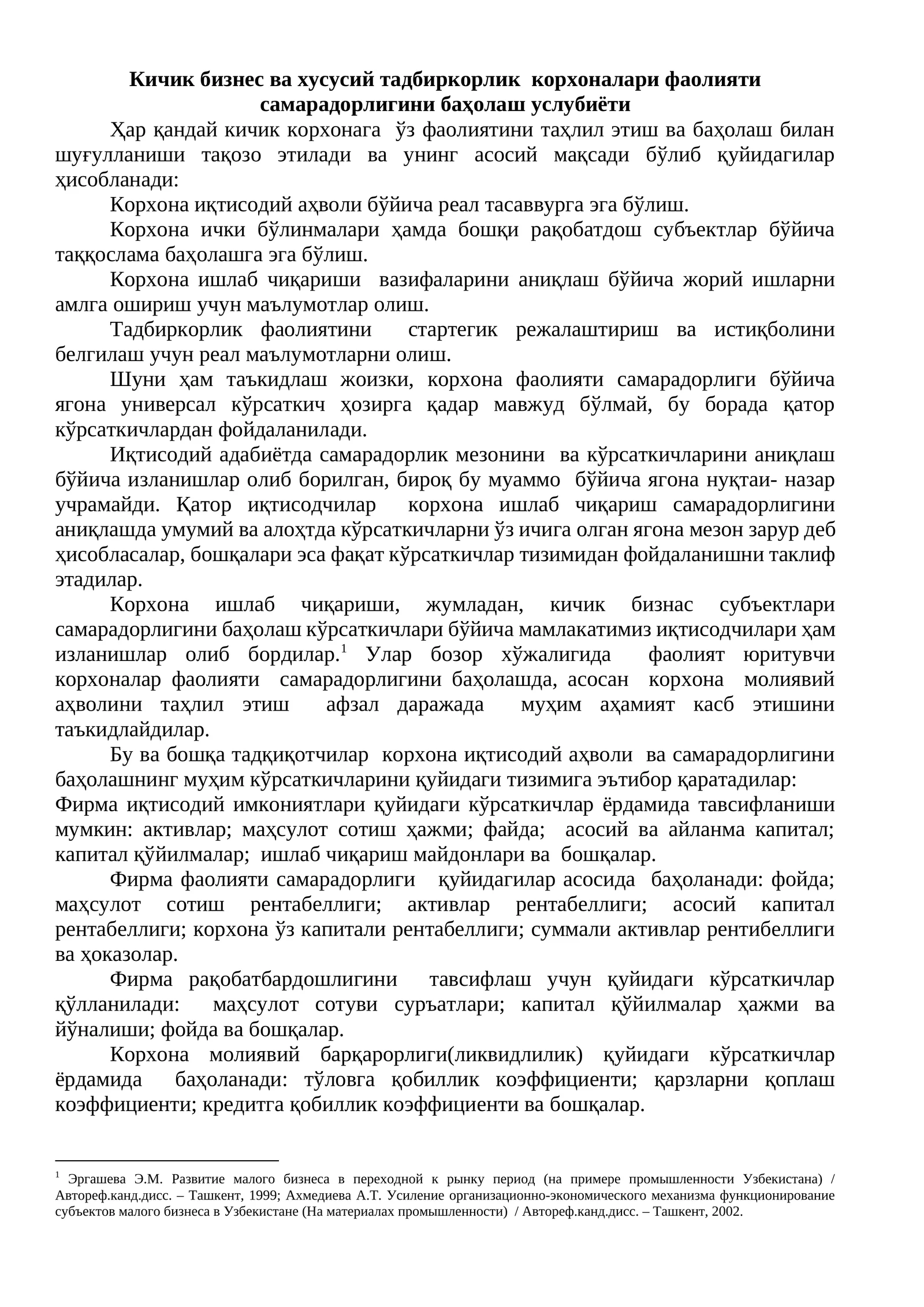 Кичик бизнес ва хусусий тадбиркорлик корхоналари фаолияти самарадорлигини баҳолаш услубиёти

Ҳар қандай кичик корхонага ўз фаолиятини таҳлил этиш ва баҳолаш билан шуғулланиши тақозо этилади ва унинг асосий мақсади бўлиб қуйидагилар ҳисобланади:

Корхона иқтисодий аҳволи бўйича реал тасаввурга эга бўлиш.

Корхона ички бўлинмалари ҳамда бошқи рақобатдош субъектлар бўйича таққослама баҳолашга эга бўлиш.

Корхона ишлаб чиқариши вазифаларини аниқлаш бўйича жорий ишларни амлга ошириш учун маълумотлар олиш.

Тадбиркорлик фаолиятини стартегик режалаштириш ва истиқболини белгилаш учун реал маълумотларни олиш.

Шуни ҳам таъкидлаш жоизки, корхона фаолияти самарадорлиги бўйича ягона универсал кўрсаткич ҳозирга қадар мавжуд бўлмай, бу борада қатор кўрсаткичлардан фойдаланилади.

Иқтисодий адабиётда самарадорлик мезонини ва кўрсаткичларини аниқлаш бўйича изланишлар олиб борилган, бироқ бу муаммо бўйича ягона нуқтаи- назар учрамайди. Қатор иқтисодчилар корхона ишлаб чиқариш самарадорлигини аниқлашда умумий ва алоҳтда кўрсаткичларни ўз ичига олган ягона мезон зарур деб ҳисобласалар, бошқалари эса фақат кўрсаткичлар тизимидан фойдаланишни таклиф этадилар.

Корхона ишлаб чиқариши, жумладан, кичик бизнас субъектлари самарадорлигини баҳолаш кўрсаткичлари бўйича мамлакатимиз иқтисодчилари ҳам изланишлар олиб бордилар.$^{1}$ Улар бозор хўжалигида фаолият юритувчи корхоналар фаолияти самарадорлигини баҳолашда, асосан корхона молиявий аҳволини таҳлил этиш афзал даражада муҳим аҳамият касб этишини таъкидлайдилар.

Бу ва бошқа тадқиқотчилар корхона иқтисодий аҳволи ва самарадорлигини баҳолашнинг муҳим кўрсаткичларини қуйидаги тизимига эътибор қаратадилар:
Фирма иқтисодий имкониятлари қуйидаги кўрсаткичлар ёрдамида тавсифланиши мумкин: активлар; маҳсулот сотиш ҳажми; файда; асосий ва айланма капитал; капитал қўйилмалар; ишлаб чиқариш майдонлари ва бошқалар.

Фирма фаолияти самарадорлиги қуйидагилар асосида баҳоланади: фойда; маҳсулот сотиш рентабеллиги; активлар рентабеллиги; асосий капитал рентабеллиги; корхона ўз капитали рентабеллиги; суммали активлар рентибеллиги ва ҳоказолар.

Фирма рақобатбардошлигини тавсифлаш учун қуйидаги кўрсаткичлар қўлланилади: маҳсулот сотуви суръатлари; капитал қўйилмалар ҳажми ва йўналиши; фойда ва бошқалар.

Корхона молиявий барқарорлиги(ликвидлилик) қуйидаги кўрсаткичлар ёрдамида баҳоланади: тўловга қобиллик коэффициенти; қарзларни қоплаш коэффициенти; кредитга қобиллик коэффициенти ва бошқалар.

$^{1}$ Эргашева Э.М. Развитие малого бизнеса в переходной к рынку период (на примере промышленности Узбекистана) / Автореф.канд.дисс. – Ташкент, 1999; Ахмедиева А.Т. Усиление организационно-экономического механизма функционирование субъектов малого бизнеса в Узбекистане (На материалах промышленности) / Автореф.канд.дисс. – Ташкент, 2002.